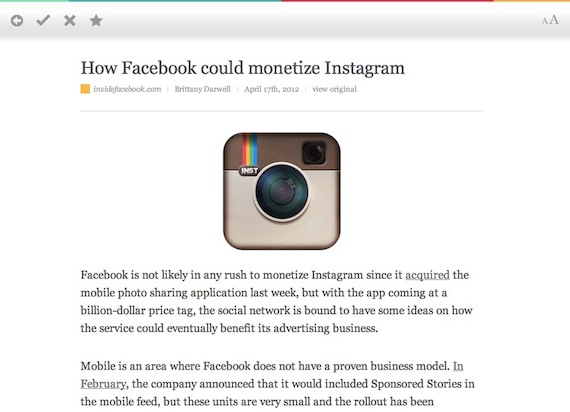 AA

How Facebook could monetize Instagram

insidefacebook.com | Brittany Darwell | April 17th, 2012 | view original

INST

Facebook is not likely in any rush to monetize Instagram since it acquired the mobile photo sharing application last week, but with the app coming at a billion-dollar price tag, the social network is bound to have some ideas on how the service could eventually benefit its advertising business.

Mobile is an area where Facebook does not have a proven business model. In February, the company announced that it would included Sponsored Stories in the mobile feed, but these units are very small and the rollout has been